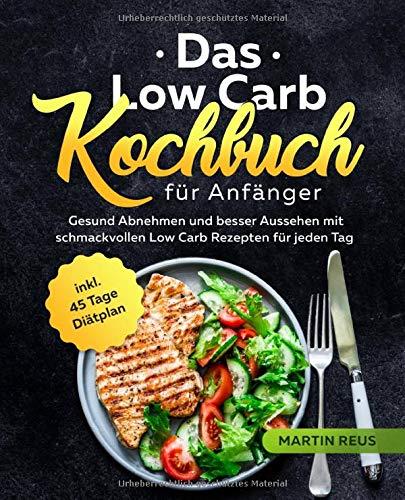 Urheberrechtlich geschütztes Material

· Das ·
Low Carb
Kochbuch
für Anfänger

Gesund Abnehmen und besser Aussehen mit schmackvollen Low Carb Rezepten für jeden Tag

inkl.
45 Tage
Diätplan

MARTIN REUS

Urheberrechtlich geschütztes Material